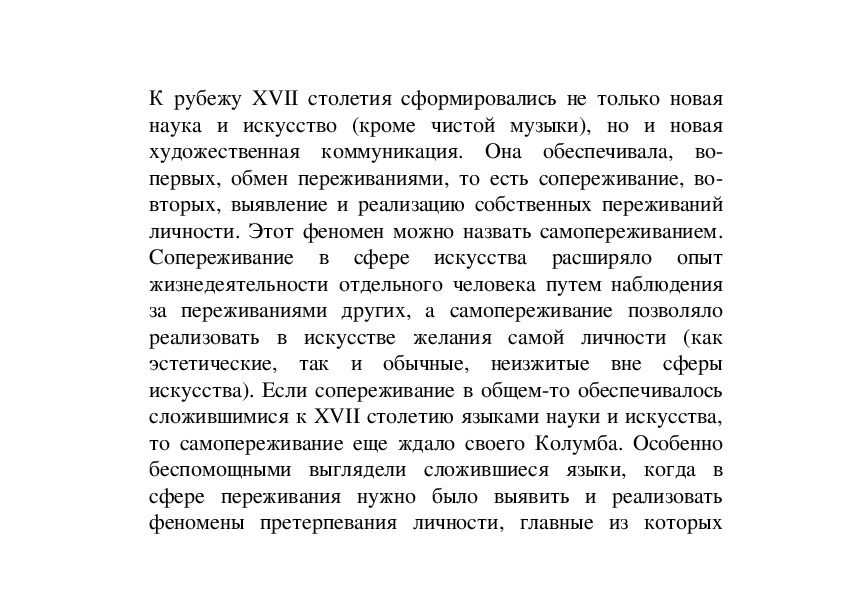 К рубежу XVII столетия сформировались не только новая наука и искусство (кроме чистой музыки), но и новая художественная коммуникация. Она обеспечивала, во-первых, обмен переживаниями, то есть сопереживание, во-вторых, выявление и реализацию собственных переживаний личности. Этот феномен можно назвать самопереживанием. Сопереживание в сфере искусства расширяло опыт жизнедеятельности отдельного человека путем наблюдения за переживаниями других, а самопереживание позволяло реализовать в искусстве желания самой личности (как эстетические, так и обычные, неизжитые вне сферы искусства). Если сопереживание в общем-то обеспечивалось сложившимися к XVII столетию языками науки и искусства, то самопереживание еще ждало своего Колумба. Особенно беспомощными выглядели сложившиеся языки, когда в сфере переживания нужно было выявить и реализовать феномены претерпевания личности, главные из которых